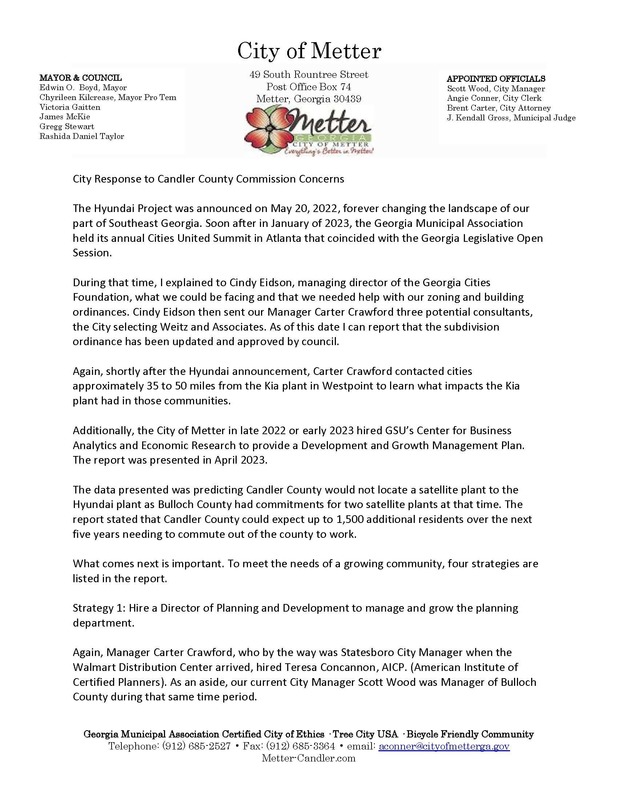 City of Metter

MAYOR & COUNCIL
Edwin O. Boyd, Mayor
Chyrileen Kilcrease, Mayor Pro Tem
Victoria Gaitten
James McKie
Gregg Stewart
Rashida Daniel Taylor

49 South Rountree Street
Post Office Box 74
Metter, Georgia 30439

Metter
GEORGIA
CITY OF METTER
Everything's Better in Metter!

APPOINTED OFFICIALS
Scott Wood, City Manager
Angie Conner, City Clerk
Brent Carter, City Attorney
J. Kendall Gross, Municipal Judge

City Response to Candler County Commission Concerns

The Hyundai Project was announced on May 20, 2022, forever changing the landscape of our part of Southeast Georgia. Soon after in January of 2023, the Georgia Municipal Association held its annual Cities United Summit in Atlanta that coincided with the Georgia Legislative Open Session.

During that time, I explained to Cindy Eidson, managing director of the Georgia Cities Foundation, what we could be facing and that we needed help with our zoning and building ordinances. Cindy Eidson then sent our Manager Carter Crawford three potential consultants, the City selecting Weitz and Associates. As of this date I can report that the subdivision ordinance has been updated and approved by council.

Again, shortly after the Hyundai announcement, Carter Crawford contacted cities approximately 35 to 50 miles from the Kia plant in Westpoint to learn what impacts the Kia plant had in those communities.

Additionally, the City of Metter in late 2022 or early 2023 hired GSU's Center for Business Analytics and Economic Research to provide a Development and Growth Management Plan. The report was presented in April 2023.

The data presented was predicting Candler County would not locate a satellite plant to the Hyundai plant as Bulloch County had commitments for two satellite plants at that time. The report stated that Candler County could expect up to 1,500 additional residents over the next five years needing to commute out of the county to work.

What comes next is important. To meet the needs of a growing community, four strategies are listed in the report.

Strategy 1: Hire a Director of Planning and Development to manage and grow the planning department.

Again, Manager Carter Crawford, who by the way was Statesboro City Manager when the Walmart Distribution Center arrived, hired Teresa Concannon, AICP. (American Institute of Certified Planners). As an aside, our current City Manager Scott Wood was Manager of Bulloch County during that same time period.

Georgia Municipal Association Certified City of Ethics · Tree City USA · Bicycle Friendly Community
Telephone: (912) 685-2527 • Fax: (912) 685-3364 • email: aconner@cityofmetterga.gov
Metter-Candler.com